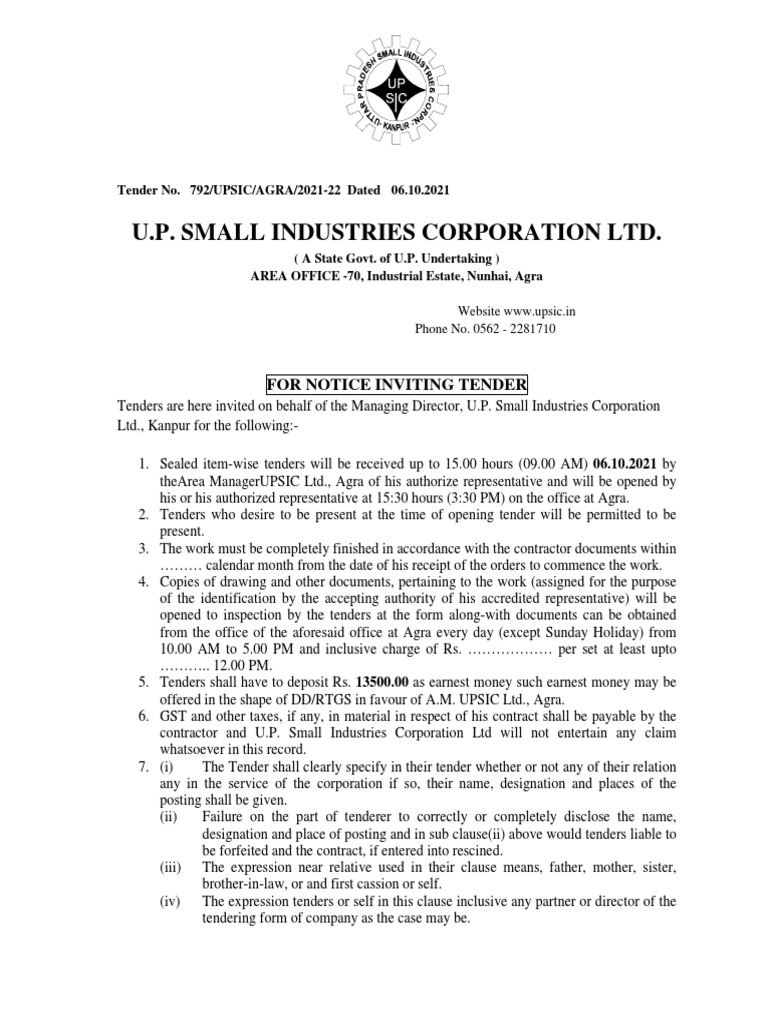 UTTAR PRADESH SMALL INDUSTRIES CORPN. KANPUR UP SIC

Tender No. 792/UPSIC/AGRA/2021-22 Dated 06.10.2021

U.P. SMALL INDUSTRIES CORPORATION LTD.

( A State Govt. of U.P. Undertaking )
AREA OFFICE -70, Industrial Estate, Nunhai, Agra

Website www.upsic.in
Phone No. 0562 - 2281710

FOR NOTICE INVITING TENDER

Tenders are here invited on behalf of the Managing Director, U.P. Small Industries Corporation Ltd., Kanpur for the following:-

1. Sealed item-wise tenders will be received up to 15.00 hours (09.00 AM) 06.10.2021 by theArea ManagerUPSIC Ltd., Agra of his authorize representative and will be opened by his or his authorized representative at 15:30 hours (3:30 PM) on the office at Agra.
2. Tenders who desire to be present at the time of opening tender will be permitted to be present.
3. The work must be completely finished in accordance with the contractor documents within ……… calendar month from the date of his receipt of the orders to commence the work.
4. Copies of drawing and other documents, pertaining to the work (assigned for the purpose of the identification by the accepting authority of his accredited representative) will be opened to inspection by the tenders at the form along-with documents can be obtained from the office of the aforesaid office at Agra every day (except Sunday Holiday) from 10.00 AM to 5.00 PM and inclusive charge of Rs. ……………… per set at least upto ……….. 12.00 PM.
5. Tenders shall have to deposit Rs. 13500.00 as earnest money such earnest money may be offered in the shape of DD/RTGS in favour of A.M. UPSIC Ltd., Agra.
6. GST and other taxes, if any, in material in respect of his contract shall be payable by the contractor and U.P. Small Industries Corporation Ltd will not entertain any claim whatsoever in this record.
7. (i) The Tender shall clearly specify in their tender whether or not any of their relation any in the service of the corporation if so, their name, designation and places of the posting shall be given.
(ii) Failure on the part of tenderer to correctly or completely disclose the name, designation and place of posting and in sub clause(ii) above would tenders liable to be forfeited and the contract, if entered into rescined.
(iii) The expression near relative used in their clause means, father, mother, sister, brother-in-law, or and first cassion or self.
(iv) The expression tenders or self in this clause inclusive any partner or director of the tendering form of company as the case may be.